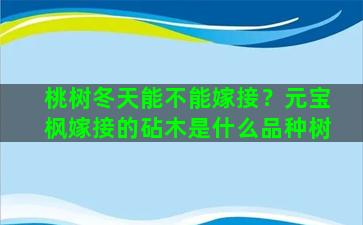 桃树冬天能不能嫁接？元宝枫嫁接的砧木是什么品种树